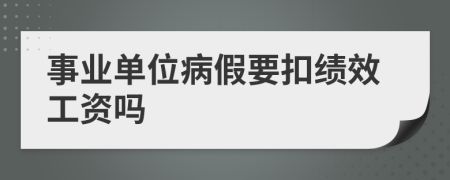 事业单位病假要扣绩效工资吗